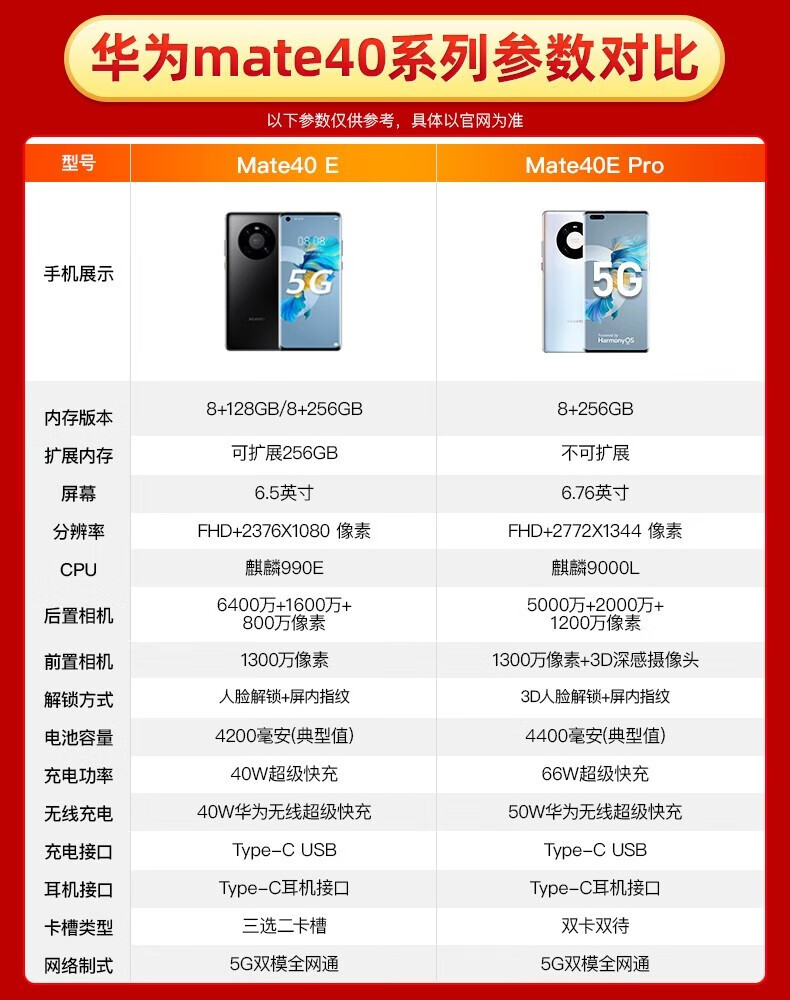 华为mate40系列参数对比

以下参数仅供参考，具体以官网为准

| 型号 | Mate40 E | Mate40E Pro |
|---|---|---|
| 手机展示 | | |
| 内存版本 | 8+128GB/8+256GB | 8+256GB |
| 扩展内存 | 可扩展256GB | 不可扩展 |
| 屏幕 | 6.5英寸 | 6.76英寸 |
| 分辨率 | FHD+2376X1080 像素 | FHD+2772X1344 像素 |
| CPU | 麒麟990E | 麒麟9000L |
| 后置相机 | 6400万+1600万+800万像素 | 5000万+2000万+1200万像素 |
| 前置相机 | 1300万像素 | 1300万像素+3D深感摄像头 |
| 解锁方式 | 人脸解锁+屏内指纹 | 3D人脸解锁+屏内指纹 |
| 电池容量 | 4200毫安(典型值) | 4400毫安(典型值) |
| 充电功率 | 40W超级快充 | 66W超级快充 |
| 无线充电 | 40W华为无线超级快充 | 50W华为无线超级快充 |
| 充电接口 | Type-C USB | Type-C USB |
| 耳机接口 | Type-C耳机接口 | Type-C耳机接口 |
| 卡槽类型 | 三选二卡槽 | 双卡双待 |
| 网络制式 | 5G双模全网通 | 5G双模全网通 |